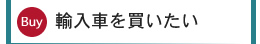 Buy 輸入車を買いたい